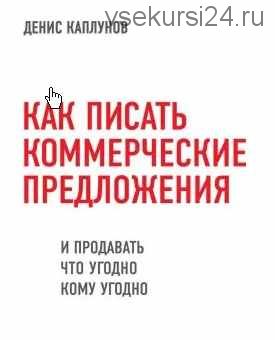 vsekursi24.ru

ДЕНИС КАПЛУНОВ

КАК ПИСАТЬ КОММЕРЧЕСКИЕ ПРЕДЛОЖЕНИЯ

И ПРОДАВАТЬ ЧТО УГОДНО КОМУ УГОДНО